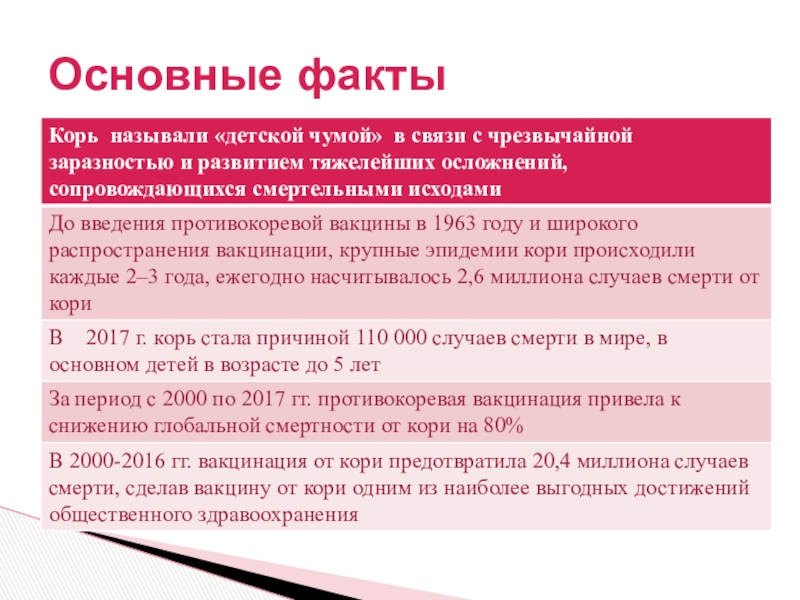 Основные факты

| Корь называли «детской чумой» в связи с чрезвычайной заразностью и развитием тяжелейших осложнений, сопровождающихся смертельными исходами |
|---|
| До введения противокоревой вакцины в 1963 году и широкого распространения вакцинации, крупные эпидемии кори происходили каждые 2–3 года, ежегодно насчитывалось 2,6 миллиона случаев смерти от кори |
| В 2017 г. корь стала причиной 110 000 случаев смерти в мире, в основном детей в возрасте до 5 лет |
| За период с 2000 по 2017 гг. противокоревая вакцинация привела к снижению глобальной смертности от кори на 80% |
| В 2000-2016 гг. вакцинация от кори предотвратила 20,4 миллиона случаев смерти, сделав вакцину от кори одним из наиболее выгодных достижений общественного здравоохранения |